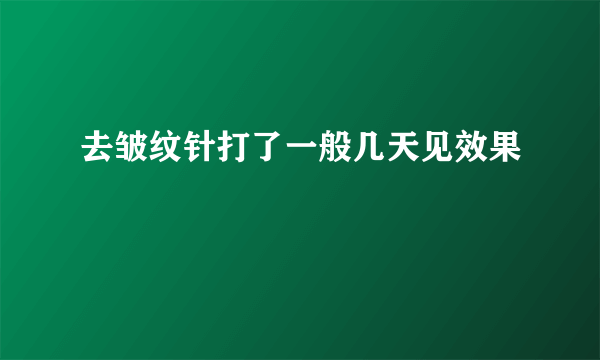 去皱纹针打了一般几天见效果